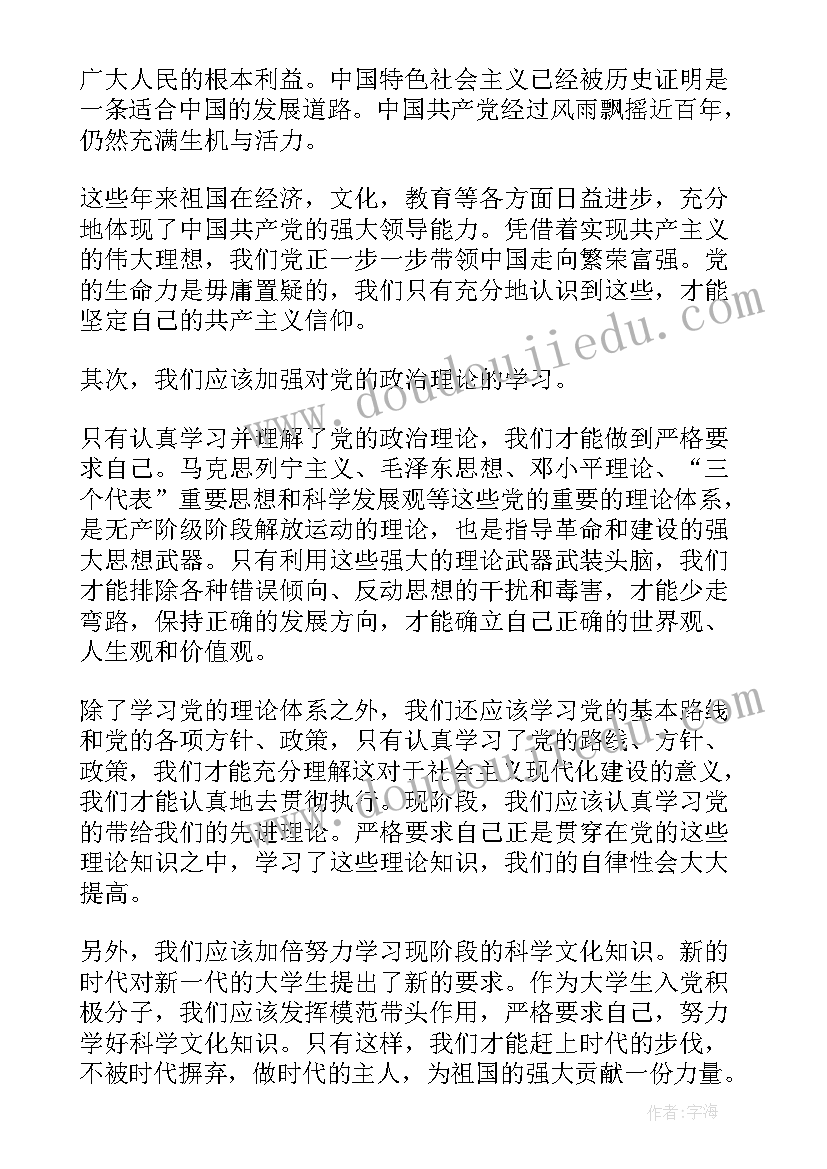 广大人民的根本利益。中国特色社会主义已经被历史证明是一条适合中国的发展道路。中国共产党经过风雨飘摇近百年，仍然充满生机与活力。

这些年来祖国在经济，文化，教育等各方面日益进步，充分地体现了中国共产党的强大领导能力。凭借着实现共产主义的伟大理想，我们党正一步一步带领中国走向繁荣富强。党的生命力是毋庸置疑的，我们只有充分地认识到这些，才能坚定自己的共产主义信仰。

其次，我们应该加强对党的政治理论的学习。

只有认真学习并理解了党的政治理论，我们才能做到严格要求自己。马克思列宁主义、毛泽东思想、邓小平理论、“三个代表”重要思想和科学发展观等这些党的重要的理论体系，是无产阶级阶段解放运动的理论，也是指导革命和建设的强大思想武器。只有利用这些强大的理论武器武装头脑，我们才能排除各种错误倾向、反动思想的干扰和毒害，才能少走弯路，保持正确的发展方向，才能确立自己正确的世界观、人生观和价值观。

除了学习党的理论体系之外，我们还应该学习党的基本路线和党的各项方针、政策，只有认真学习了党的路线、方针、政策，我们才能充分理解这对于社会主义现代化建设的意义，我们才能认真地去贯彻执行。现阶段，我们应该认真学习党的带给我们的先进理论。严格要求自己正是贯穿在党的这些理论知识之中，学习了这些理论知识，我们的自律性会大大提高。

另外，我们应该加倍努力学习现阶段的科学文化知识。新的时代对新一代的大学生提出了新的要求。作为大学生入党积极分子，我们应该发挥模范带头作用，严格要求自己，努力学好科学文化知识。只有这样，我们才能赶上时代的步伐，不被时代摒弃，做时代的主人，为祖国的强大贡献一份力量。

www.doudoujiiedu.com

作者：宇海